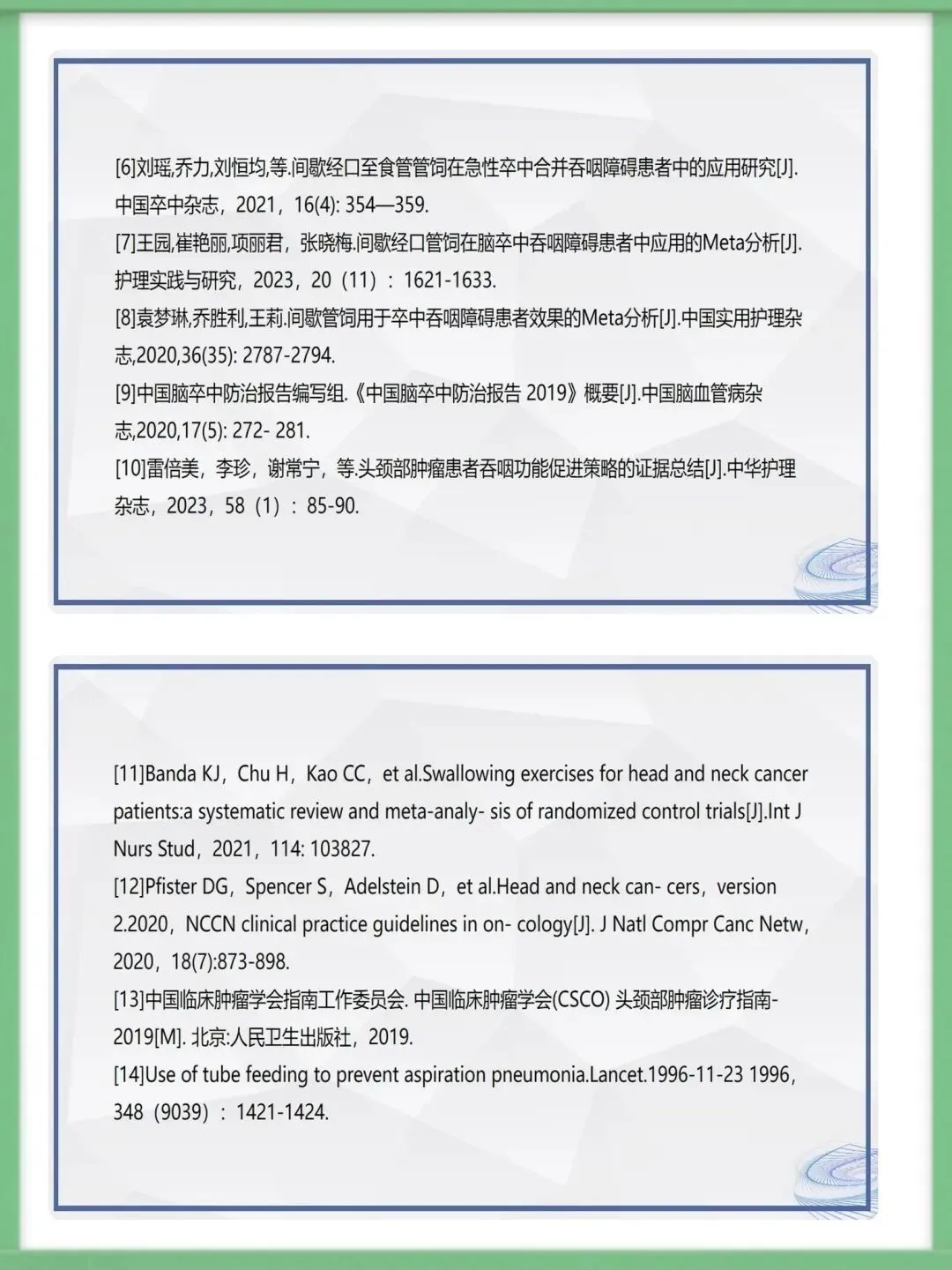 [6]刘瑶,乔力,刘恒均,等.间歇经口至食管管饲在急性卒中合并吞咽障碍患者中的应用研究[J].中国卒中杂志，2021，16(4): 354—359.
[7]王园,崔艳丽,项丽君，张晓梅.间歇经口管饲在脑卒中吞咽障碍患者中应用的Meta分析[J].护理实践与研究，2023，20（11）：1621-1633.
[8]袁梦琳,乔胜利,王莉.间歇管饲用于卒中吞咽障碍患者效果的Meta分析[J].中国实用护理杂志,2020,36(35): 2787-2794.
[9]中国脑卒中防治报告编写组.《中国脑卒中防治报告 2019》概要[J].中国脑血管病杂志,2020,17(5): 272- 281.
[10]雷倍美，李珍，谢常宁，等.头颈部肿瘤患者吞咽功能促进策略的证据总结[J].中华护理杂志，2023，58（1）：85-90.

[11]Banda KJ，Chu H，Kao CC，et al.Swallowing exercises for head and neck cancer patients:a systematic review and meta-analy- sis of randomized control trials[J].Int J Nurs Stud，2021，114: 103827.
[12]Pfister DG，Spencer S，Adelstein D，et al.Head and neck can- cers，version 2.2020，NCCN clinical practice guidelines in on- cology[J]. J Natl Compr Canc Netw，2020，18(7):873-898.
[13]中国临床肿瘤学会指南工作委员会. 中国临床肿瘤学会(CSCO) 头颈部肿瘤诊疗指南-2019[M]. 北京:人民卫生出版社，2019.
[14]Use of tube feeding to prevent aspiration pneumonia.Lancet.1996-11-23 1996，348（9039）：1421-1424.